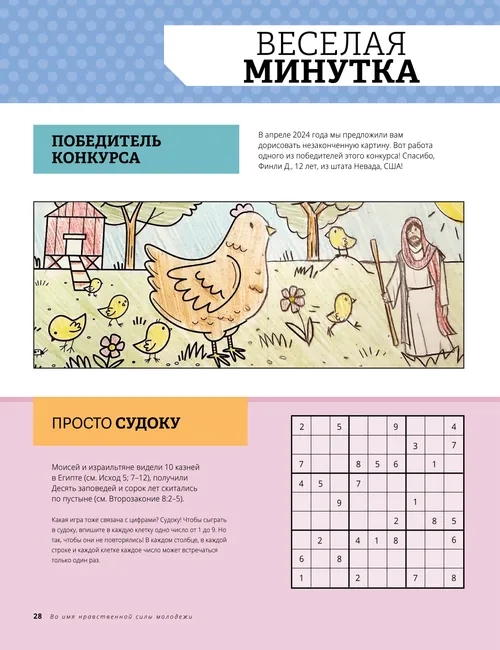 ВЕСЕЛАЯ
МИНУТКА

ПОБЕДИТЕЛЬ КОНКУРСА

В апреле 2024 года мы предложили вам дорисовать незаконченную картину. Вот работа одного из победителей этого конкурса! Спасибо, Финли Д., 12 лет, из штата Невада, США!

ПРОСТО СУДОКУ

Моисей и израильтяне видели 10 казней в Египте (см. Исход 5; 7–12), получили Десять заповедей и сорок лет скитались по пустыне (см. Второзаконие 8:2–5).

Какая игра тоже связана с цифрами? Судоку! Чтобы сыграть в судоку, впишите в каждую клетку одно число от 1 до 9. Но так, чтобы они не повторялись! В каждом столбце, в каждой строке и каждой клетке каждое число может встречаться только один раз.

| | | | | | | | | |
|---|---|---|---|---|---|---|---|---|
| 2 | | 5 | | | 9 | | | 4 |
| | | | | | | 3 | | 7 |
| 7 | | | 8 | 5 | 6 | | 1 | |
| 4 | 5 | | 7 | | | | | |
| | | 9 | | | | 1 | | |
| | | | | | 2 | | 8 | 5 |
| | 2 | | 4 | 1 | 8 | | | 6 |
| 6 | | 8 | | | | | | |
| 1 | | | 2 | | | 7 | | 8 |

28 Во имя нравственной силы молодежи